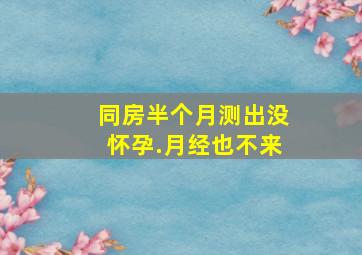 同房半个月测出没怀孕.月经也不来